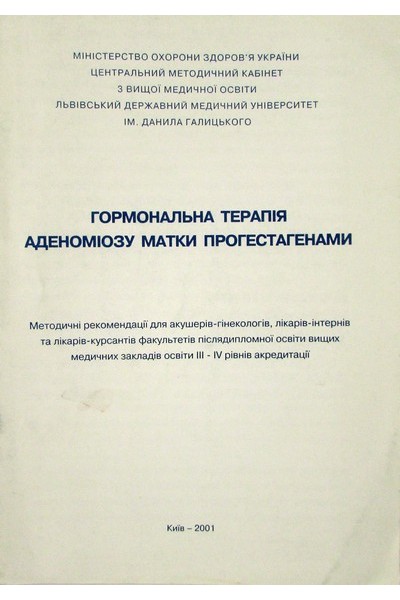 МІНІСТЕРСТВО ОХОРОНИ ЗДОРОВ'Я УКРАЇНИ
ЦЕНТРАЛЬНИЙ МЕТОДИЧНИЙ КАБІНЕТ
З ВИЩОЇ МЕДИЧНОЇ ОСВІТИ
ЛЬВІВСЬКИЙ ДЕРЖАВНИЙ МЕДИЧНИЙ УНІВЕРСИТЕТ
ІМ. ДАНИЛА ГАЛИЦЬКОГО

ГОРМОНАЛЬНА ТЕРАПІЯ
АДЕНОМІОЗУ МАТКИ ПРОГЕСТАГЕНАМИ

Методичні рекомендації для акушерів-гінекологів, лікарів-інтернів та лікарів-курсантів факультетів післядипломної освіти вищих медичних закладів освіти III - IV рівнів акредитації

Київ – 2001